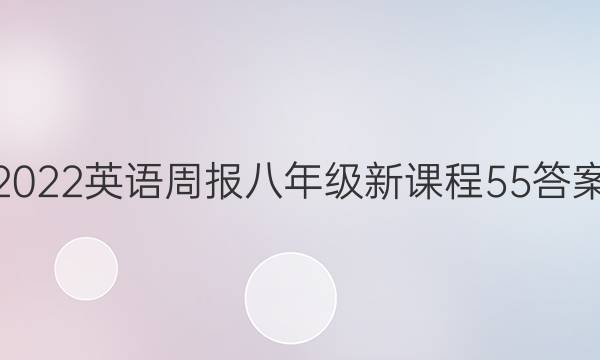 2022英语周报八年级新课程55答案